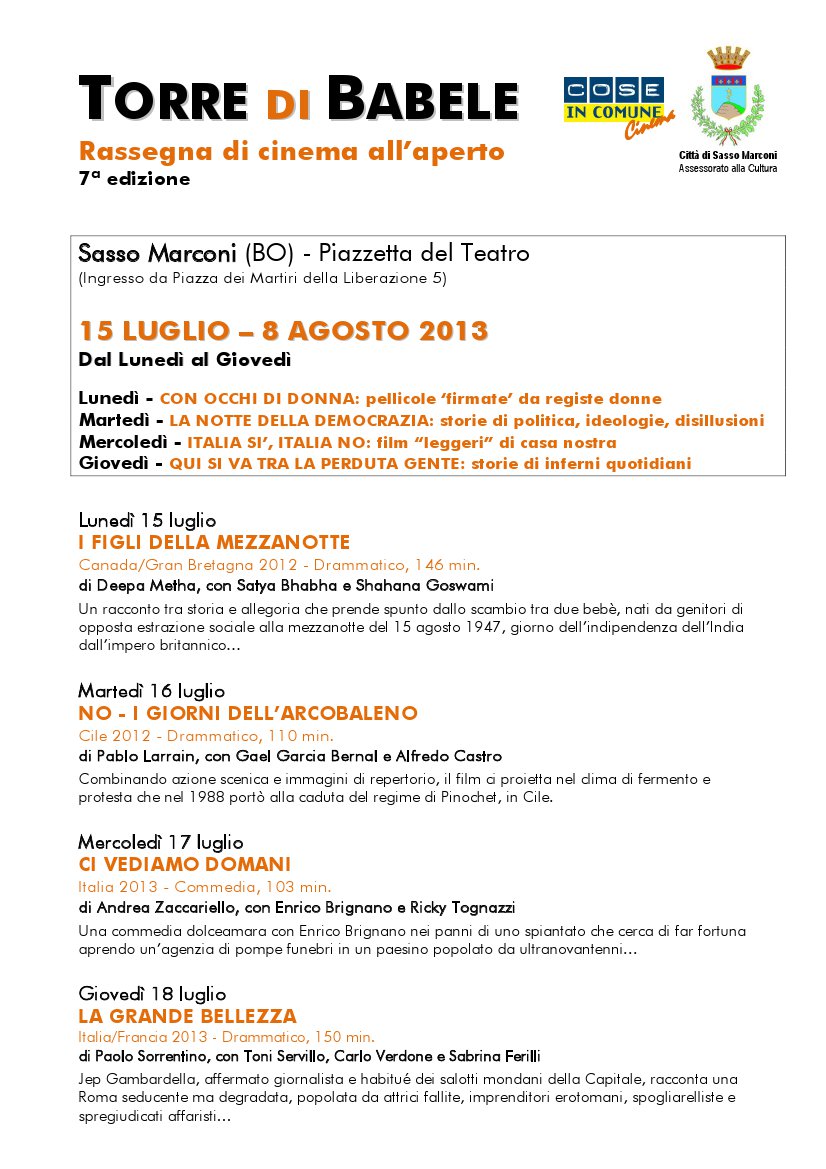 TORRE DI BABELE
Rassegna di cinema all'aperto
7ª edizione

COSE IN COMUNE Cinema

Città di Sasso Marconi
Assessorato alla Cultura

Sasso Marconi (BO) - Piazzetta del Teatro
(Ingresso da Piazza dei Martiri della Liberazione 5)

15 LUGLIO – 8 AGOSTO 2013
Dal Lunedì al Giovedì

Lunedì - CON OCCHI DI DONNA: pellicole 'firmate' da registe donne
Martedì - LA NOTTE DELLA DEMOCRAZIA: storie di politica, ideologie, disillusioni
Mercoledì - ITALIA SI', ITALIA NO: film "leggeri" di casa nostra
Giovedì - QUI SI VA TRA LA PERDUTA GENTE: storie di inferni quotidiani

Lunedì 15 luglio
I FIGLI DELLA MEZZANOTTE
Canada/Gran Bretagna 2012 - Drammatico, 146 min.
di Deepa Metha, con Satya Bhabha e Shahana Goswami
Un racconto tra storia e allegoria che prende spunto dallo scambio tra due bebè, nati da genitori di opposta estrazione sociale alla mezzanotte del 15 agosto 1947, giorno dell'indipendenza dell'India dall'impero britannico…

Martedì 16 luglio
NO - I GIORNI DELL'ARCOBALENO
Cile 2012 - Drammatico, 110 min.
di Pablo Larrain, con Gael Garcia Bernal e Alfredo Castro
Combinando azione scenica e immagini di repertorio, il film ci proietta nel clima di fermento e protesta che nel 1988 portò alla caduta del regime di Pinochet, in Cile.

Mercoledì 17 luglio
CI VEDIAMO DOMANI
Italia 2013 - Commedia, 103 min.
di Andrea Zaccariello, con Enrico Brignano e Ricky Tognazzi
Una commedia dolceamara con Enrico Brignano nei panni di uno spiantato che cerca di far fortuna aprendo un'agenzia di pompe funebri in un paesino popolato da ultranovantenni…

Giovedì 18 luglio
LA GRANDE BELLEZZA
Italia/Francia 2013 - Drammatico, 150 min.
di Paolo Sorrentino, con Toni Servillo, Carlo Verdone e Sabrina Ferilli
Jep Gambardella, affermato giornalista e habitué dei salotti mondani della Capitale, racconta una Roma seducente ma degradata, popolata da attrici fallite, imprenditori erotomani, spogliarelliste e spregiudicati affaristi…